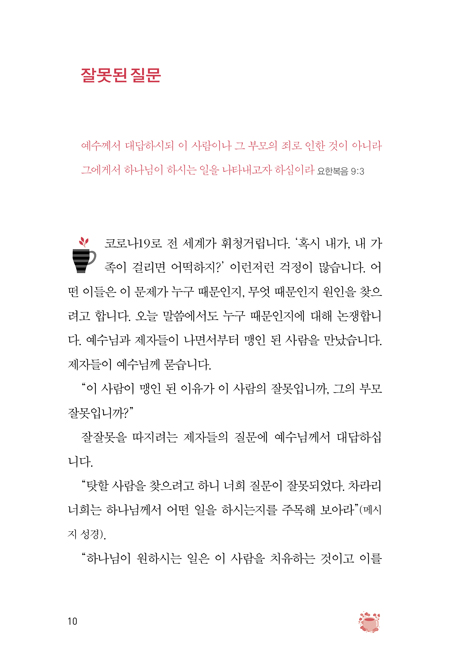 잘못된 질문

예수께서 대답하시되 이 사람이나 그 부모의 죄로 인한 것이 아니라 그에게서 하나님이 하시는 일을 나타내고자 하심이라 요한복음 9:3

코로나19로 전 세계가 휘청거립니다. '혹시 내가, 내 가족이 걸리면 어떡하지?' 이런저런 걱정이 많습니다. 어떤 이들은 이 문제가 누구 때문인지, 무엇 때문인지 원인을 찾으려고 합니다. 오늘 말씀에서도 누구 때문인지에 대해 논쟁합니다. 예수님과 제자들이 나면서부터 맹인 된 사람을 만났습니다. 제자들이 예수님께 묻습니다.

"이 사람이 맹인 된 이유가 이 사람의 잘못입니까, 그의 부모 잘못입니까?"

잘잘못을 따지려는 제자들의 질문에 예수님께서 대답하십니다.

"탓할 사람을 찾으려고 하니 너희 질문이 잘못되었다. 차라리 너희는 하나님께서 어떤 일을 하시는지를 주목해 보아라"(메시지 성경).

"하나님이 원하시는 일은 이 사람을 치유하는 것이고 이를

10